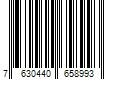 7 630440 658993